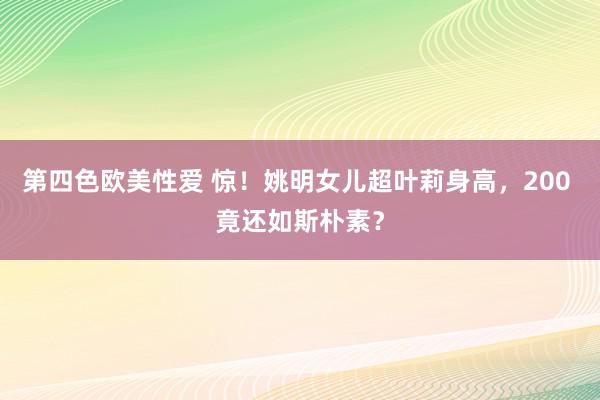 第四色欧美性爱 惊！姚明女儿超叶莉身高，200 竟还如斯朴素？